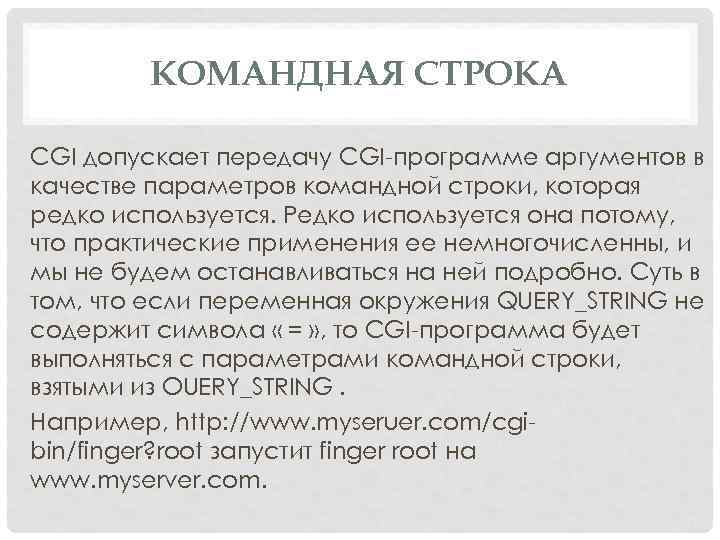 КОМАНДНАЯ СТРОКА

CGI допускает передачу CGI-программе аргументов в качестве параметров командной строки, которая редко используется. Редко используется она потому, что практические применения ее немногочисленны, и мы не будем останавливаться на ней подробно. Суть в том, что если переменная окружения QUERY_STRING не содержит символа « = », то CGI-программа будет выполняться с параметрами командной строки, взятыми из OUERY_STRING .

Например, http://www.myseruer.com/cgi-bin/finger?root запустит finger root на www.myserver.com.